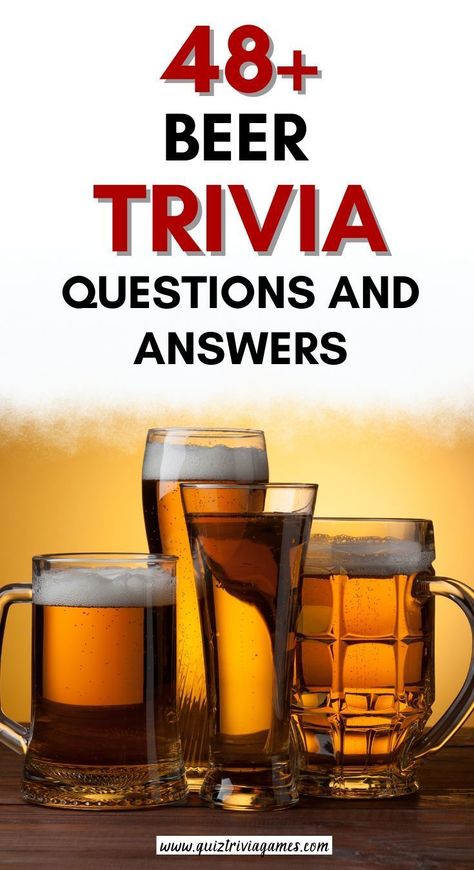 48+
BEER
TRIVIA
QUESTIONS AND
ANSWERS

www.quiztriviagames.com